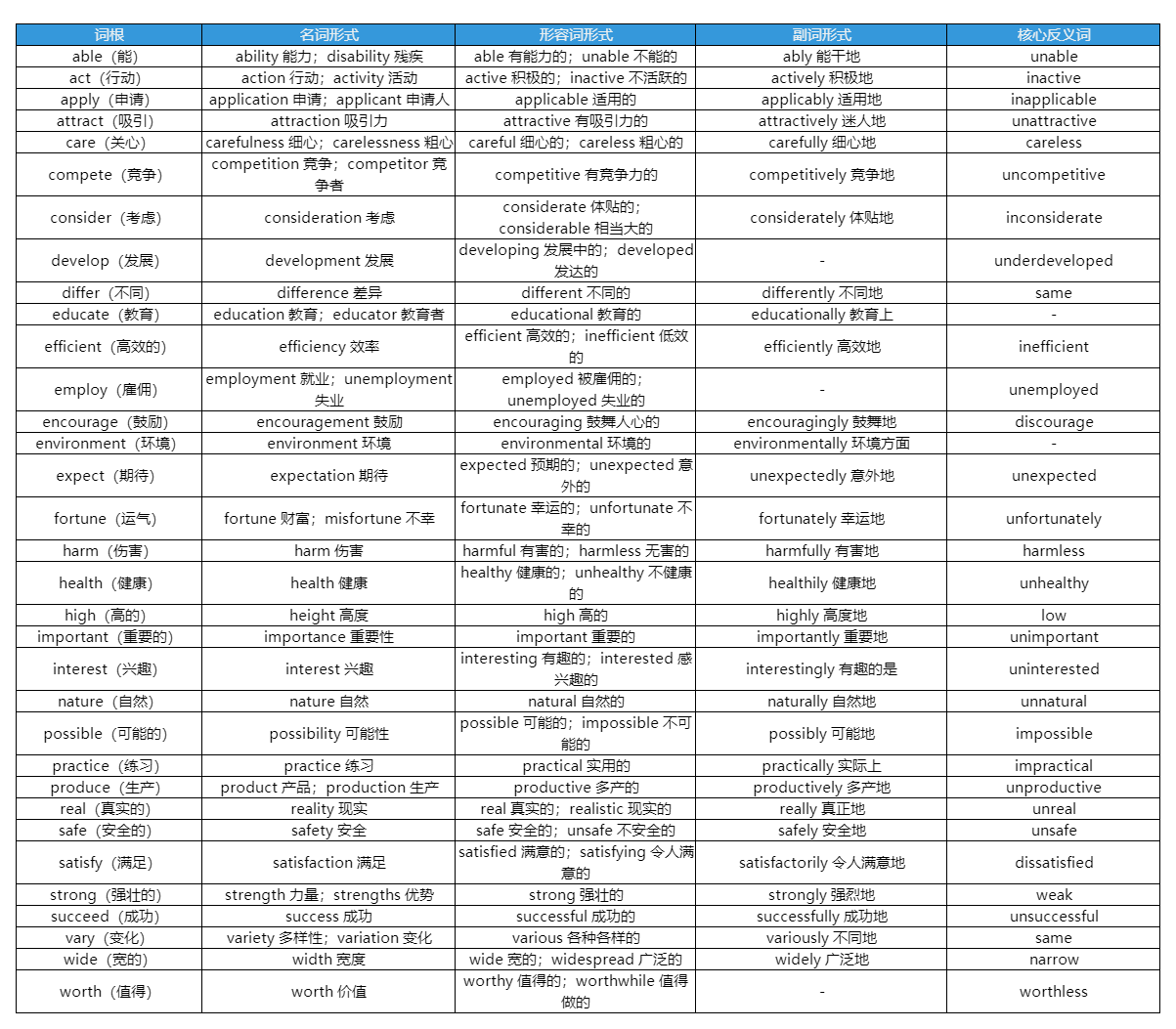 | 词根 | 名词形式 | 形容词形式 | 副词形式 | 核心反义词 |
|---|---|---|---|---|
| able（能） | ability 能力；disability 残疾 | able 有能力的；unable 不能的 | ably 能干地 | unable |
| act（行动） | action 行动；activity 活动 | active 积极的；inactive 不活跃的 | actively 积极地 | inactive |
| apply（申请） | application 申请；applicant 申请人 | applicable 适用的 | applicably 适用地 | inapplicable |
| attract（吸引） | attraction 吸引力 | attractive 有吸引力的 | attractively 迷人地 | unattractive |
| care（关心） | carefulness 细心；carelessness 粗心 | careful 细心的；careless 粗心的 | carefully 细心地 | careless |
| compete（竞争） | competition 竞争；competitor 竞争者 | competitive 有竞争力的 | competitively 竞争地 | uncompetitive |
| consider（考虑） | consideration 考虑 | considerate 体贴的；considerable 相当大的 | considerately 体贴地 | inconsiderate |
| develop（发展） | development 发展 | developing 发展中的；developed 发达的 | - | underdeveloped |
| differ（不同） | difference 差异 | different 不同的 | differently 不同地 | same |
| educate（教育） | education 教育；educator 教育者 | educational 教育的 | educationally 教育上 | - |
| efficient（高效的） | efficiency 效率 | efficient 高效的；inefficient 低效的 | efficiently 高效地 | inefficient |
| employ（雇佣） | employment 就业；unemployment 失业 | employed 被雇佣的；unemployed 失业的 | - | unemployed |
| encourage（鼓励） | encouragement 鼓励 | encouraging 鼓舞人心的 | encouragingly 鼓舞地 | discourage |
| environment（环境） | environment 环境 | environmental 环境的 | environmentally 环境方面 | - |
| expect（期待） | expectation 期待 | expected 预期的；unexpected 意外的 | unexpectedly 意外地 | unexpected |
| fortune（运气） | fortune 财富；misfortune 不幸 | fortunate 幸运的；unfortunate 不幸的 | fortunately 幸运地 | unfortunately |
| harm（伤害） | harm 伤害 | harmful 有害的；harmless 无害的 | harmfully 有害地 | harmless |
| health（健康） | health 健康 | healthy 健康的；unhealthy 不健康的 | healthily 健康地 | unhealthy |
| high（高的） | height 高度 | high 高的 | highly 高度地 | low |
| important（重要的） | importance 重要性 | important 重要的 | importantly 重要地 | unimportant |
| interest（兴趣） | interest 兴趣 | interesting 有趣的；interested 感兴趣的 | interestingly 有趣的是 | uninterested |
| nature（自然） | nature 自然 | natural 自然的 | naturally 自然地 | unnatural |
| possible（可能的） | possibility 可能性 | possible 可能的；impossible 不可能的 | possibly 可能地 | impossible |
| practice（练习） | practice 练习 | practical 实用的 | practically 实际上 | impractical |
| produce（生产） | product 产品；production 生产 | productive 多产的 | productively 多产地 | unproductive |
| real（真实的） | reality 现实 | real 真实的；realistic 现实的 | really 真正地 | unreal |
| safe（安全的） | safety 安全 | safe 安全的；unsafe 不安全的 | safely 安全地 | unsafe |
| satisfy（满足） | satisfaction 满足 | satisfied 满意的；satisfying 令人满意的 | satisfactorily 令人满意地 | dissatisfied |
| strong（强壮的） | strength 力量；strengths 优势 | strong 强壮的 | strongly 强烈地 | weak |
| succeed（成功） | success 成功 | successful 成功的 | successfully 成功地 | unsuccessful |
| vary（变化） | variety 多样性；variation 变化 | various 各种各样的 | variously 不同地 | same |
| wide（宽的） | width 宽度 | wide 宽的；widespread 广泛的 | widely 广泛地 | narrow |
| worth（值得） | worth 价值 | worthy 值得的；worthwhile 值得做的 | - | worthless |